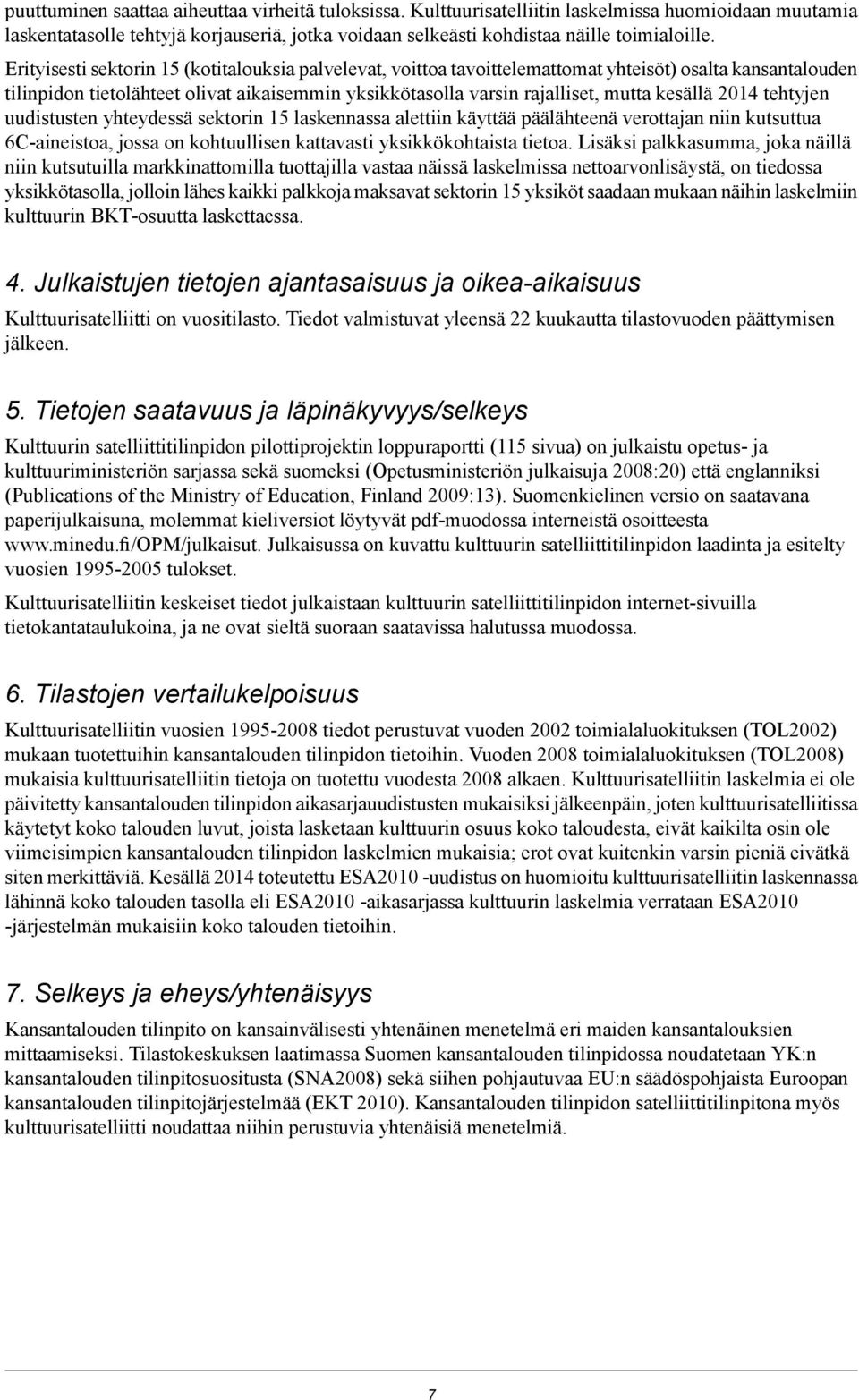 puuttuminen saattaa aiheuttaa virheitä tuloksissa. Kulttuurisatelliitin laskelmissa huomioidaan muutamia laskentatasolle tehtyjä korjauseriä, jotka voidaan selkeästi kohdistaa näille toimialoille.

Erityisesti sektorin 15 (kotitalouksia palvelevat, voittoa tavoittelemattomat yhteisöt) osalta kansantalouden tilinpidon tietolähteet olivat aikaisemmin yksikkötasolla varsin rajalliset, mutta kesällä 2014 tehtyjen uudistusten yhteydessä sektorin 15 laskennassa alettiin käyttää päälähteenä verottajan niin kutsuttua 6C-aineistoa, jossa on kohtuullisen kattavasti yksikkökohtaista tietoa. Lisäksi palkkasumma, joka näillä niin kutsutuilla markkinattomilla tuottajilla vastaa näissä laskelmissa nettoarvonlisäystä, on tiedossa yksikkötasolla, jolloin lähes kaikki palkkoja maksavat sektorin 15 yksiköt saadaan mukaan näihin laskelmiin kulttuurin BKT-osuutta laskettaessa.

4. Julkaistujen tietojen ajantasaisuus ja oikea-aikaisuus

Kulttuurisatelliitti on vuositilasto. Tiedot valmistuvat yleensä 22 kuukautta tilastovuoden päättymisen jälkeen.

5. Tietojen saatavuus ja läpinäkyvyys/selkeys

Kulttuurin satelliittitilinpidon pilottiprojektin loppuraportti (115 sivua) on julkaistu opetus- ja kulttuuriministeriön sarjassa sekä suomeksi (Opetusministeriön julkaisuja 2008:20) että englanniksi (Publications of the Ministry of Education, Finland 2009:13). Suomenkielinen versio on saatavana paperijulkaisuna, molemmat kieliversiot löytyvät pdf-muodossa interneistä osoitteesta www.minedu.fi/OPM/julkaisut. Julkaisussa on kuvattu kulttuurin satelliittitilinpidon laadinta ja esitelty vuosien 1995-2005 tulokset.

Kulttuurisatelliitin keskeiset tiedot julkaistaan kulttuurin satelliittitilinpidon internet-sivuilla tietokantataulukoina, ja ne ovat sieltä suoraan saatavissa halutussa muodossa.

6. Tilastojen vertailukelpoisuus

Kulttuurisatelliitin vuosien 1995-2008 tiedot perustuvat vuoden 2002 toimialaluokituksen (TOL2002) mukaan tuotettuihin kansantalouden tilinpidon tietoihin. Vuoden 2008 toimialaluokituksen (TOL2008) mukaisia kulttuurisatelliitin tietoja on tuotettu vuodesta 2008 alkaen. Kulttuurisatelliitin laskelmia ei ole päivitetty kansantalouden tilinpidon aikasarjauudistusten mukaisiksi jälkeenpäin, joten kulttuurisatelliitissa käytetyt koko talouden luvut, joista lasketaan kulttuurin osuus koko taloudesta, eivät kaikilta osin ole viimeisimpien kansantalouden tilinpidon laskelmien mukaisia; erot ovat kuitenkin varsin pieniä eivätkä siten merkittäviä. Kesällä 2014 toteutettu ESA2010 -uudistus on huomioitu kulttuurisatelliitin laskennassa lähinnä koko talouden tasolla eli ESA2010 -aikasarjassa kulttuurin laskelmia verrataan ESA2010 -järjestelmän mukaisiin koko talouden tietoihin.

7. Selkeys ja eheys/yhtenäisyys

Kansantalouden tilinpito on kansainvälisesti yhtenäinen menetelmä eri maiden kansantalouksien mittaamiseksi. Tilastokeskuksen laatimassa Suomen kansantalouden tilinpidossa noudatetaan YK:n kansantalouden tilinpitosuositusta (SNA2008) sekä siihen pohjautuvaa EU:n säädöspohjaista Euroopan kansantalouden tilinpitojärjestelmää (EKT 2010). Kansantalouden tilinpidon satelliittitilinpitona myös kulttuurisatelliitti noudattaa niihin perustuvia yhtenäisiä menetelmiä.

7